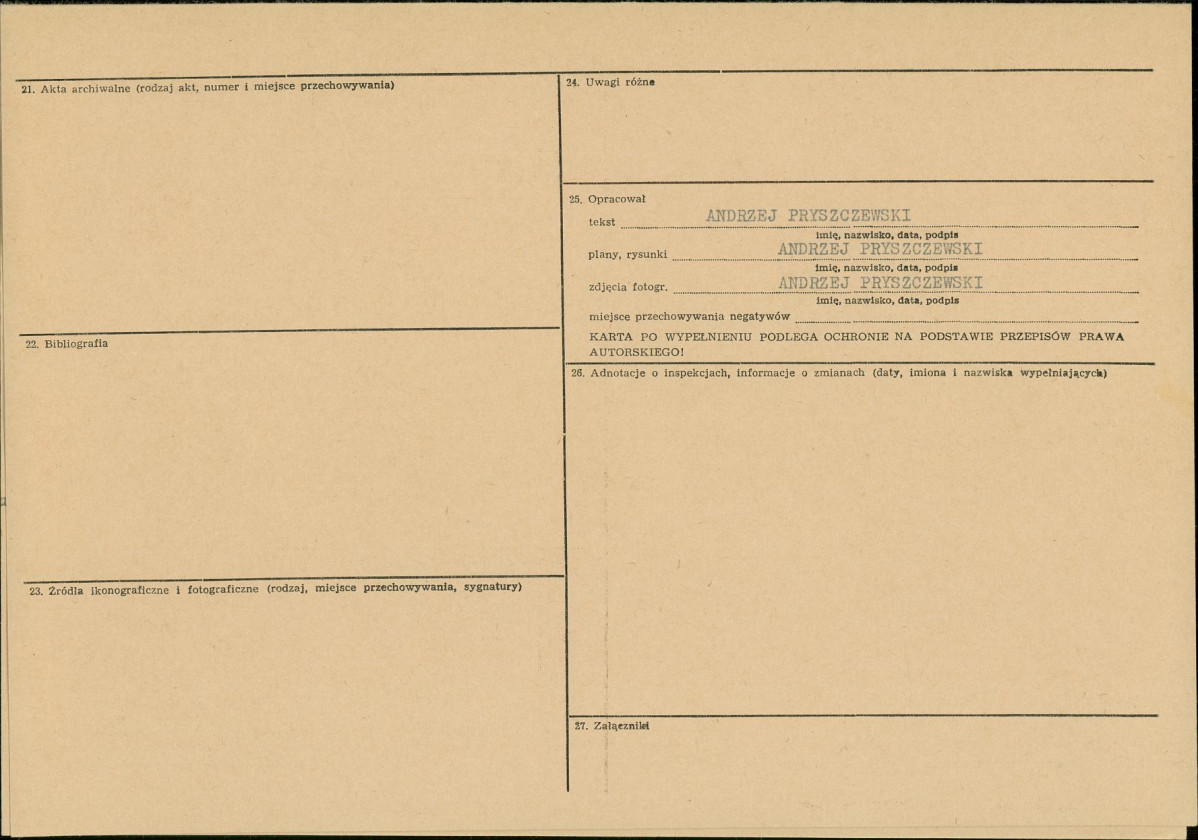 21. Akta archiwalne (rodzaj akt, numer i miejsce przechowywania)

22. Bibliografia

23. Źródła ikonograficzne i fotograficzne (rodzaj, miejsce przechowywania, sygnatury)

24. Uwagi różne

25. Opracował

tekst ANDRZEJ PRYSZCZEWSKI
imię, nazwisko, data, podpis

plany, rysunki ANDRZEJ PRYSZCZEWSKI
imię, nazwisko, data, podpis

zdjęcia fotogr. ANDRZEJ PRYSZCZEWSKI
imię, nazwisko, data, podpis

miejsce przechowywania negatywów ____

KARTA PO WYPEŁNIENIU PODLEGA OCHRONIE NA PODSTAWIE PRZEPISÓW PRAWA AUTORSKIEGO!

26. Adnotacje o inspekcjach, informacje o zmianach (daty, imiona i nazwiska wypełniających)

27. Załączniki